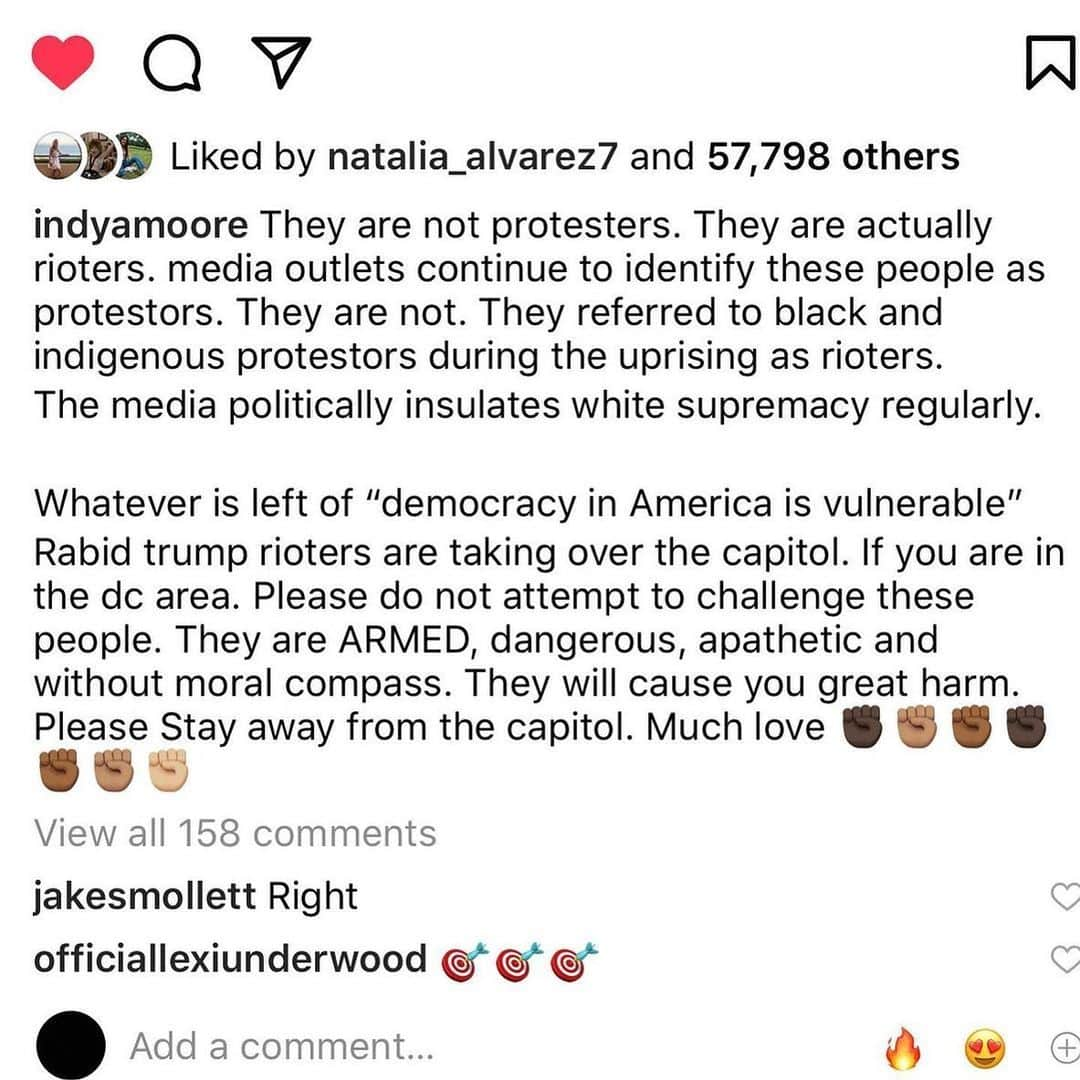 Liked by natalia_alvarez7 and 57,798 others

indyamoore They are not protesters. They are actually rioters. media outlets continue to identify these people as protestors. They are not. They referred to black and indigenous protestors during the uprising as rioters.
The media politically insulates white supremacy regularly.

Whatever is left of "democracy in America is vulnerable" Rabid trump rioters are taking over the capitol. If you are in the dc area. Please do not attempt to challenge these people. They are ARMED, dangerous, apathetic and without moral compass. They will cause you great harm. Please Stay away from the capitol. Much love ✊🏿✊🏽✊🏾✊🏿✊🏾✊🏽✊🏼

View all 158 comments

jakesmollett Right

officiallexiunderwood 🎯🎯🎯

Add a comment... 🔥 😍